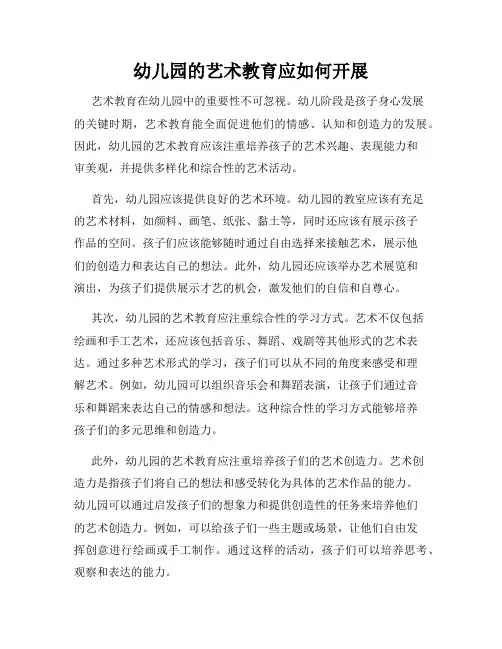 幼儿园的艺术教育应如何开展

艺术教育在幼儿园中的重要性不可忽视。幼儿阶段是孩子身心发展的关键时期，艺术教育能全面促进他们的情感、认知和创造力的发展。因此，幼儿园的艺术教育应该注重培养孩子的艺术兴趣、表现能力和审美观，并提供多样化和综合性的艺术活动。

首先，幼儿园应该提供良好的艺术环境。幼儿园的教室应该有充足的艺术材料，如颜料、画笔、纸张、黏土等，同时还应该有展示孩子作品的空间。孩子们应该能够随时通过自由选择来接触艺术，展示他们的创造力和表达自己的想法。此外，幼儿园还应该举办艺术展览和演出，为孩子们提供展示才艺的机会，激发他们的自信和自尊心。

其次，幼儿园的艺术教育应注重综合性的学习方式。艺术不仅包括绘画和手工艺术，还应该包括音乐、舞蹈、戏剧等其他形式的艺术表达。通过多种艺术形式的学习，孩子们可以从不同的角度来感受和理解艺术。例如，幼儿园可以组织音乐会和舞蹈表演，让孩子们通过音乐和舞蹈来表达自己的情感和想法。这种综合性的学习方式能够培养孩子们的多元思维和创造力。

此外，幼儿园的艺术教育应注重培养孩子们的艺术创造力。艺术创造力是指孩子们将自己的想法和感受转化为具体的艺术作品的能力。幼儿园可以通过启发孩子们的想象力和提供创造性的任务来培养他们的艺术创造力。例如，可以给孩子们一些主题或场景，让他们自由发挥创意进行绘画或手工制作。通过这样的活动，孩子们可以培养思考、观察和表达的能力。